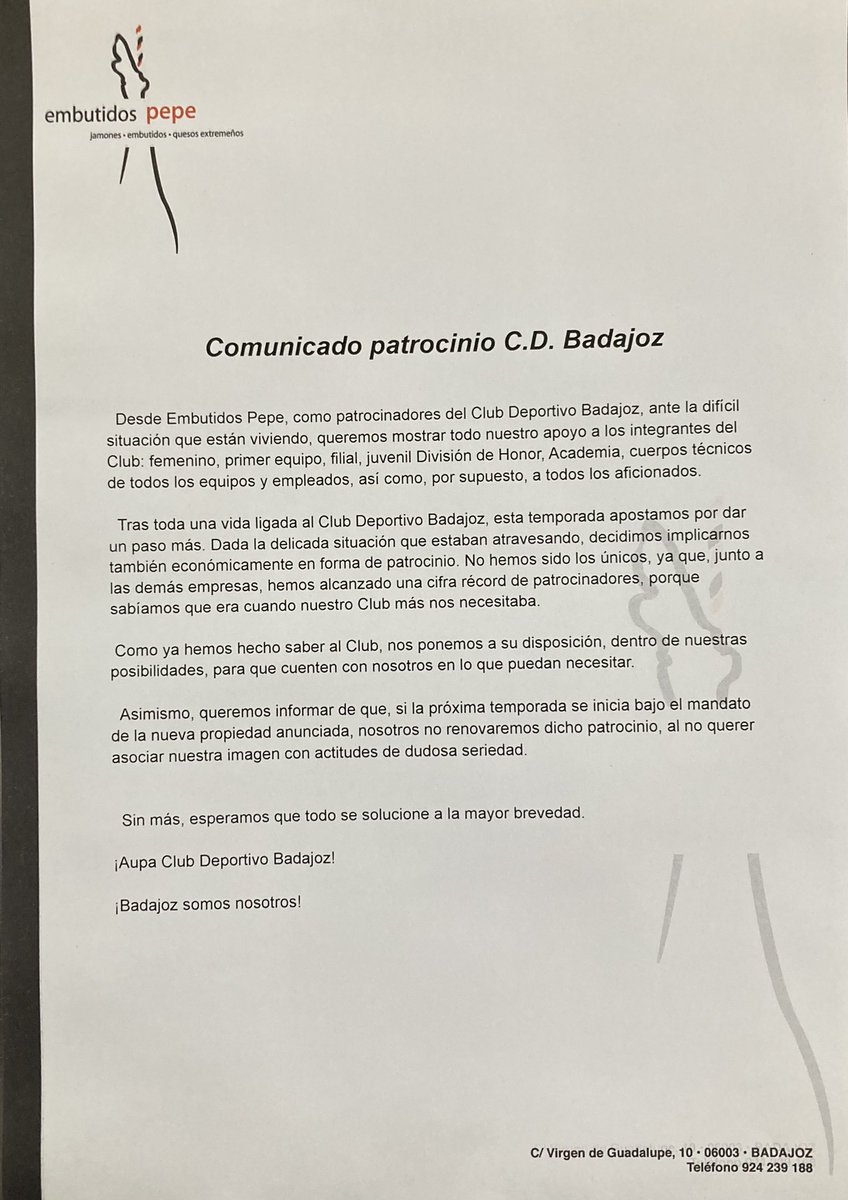 embutidos pepe
jamones • embutidos • quesos extremeños

Comunicado patrocinio C.D. Badajoz

Desde Embutidos Pepe, como patrocinadores del Club Deportivo Badajoz, ante la difícil situación que están viviendo, queremos mostrar todo nuestro apoyo a los integrantes del Club: femenino, primer equipo, filial, juvenil División de Honor, Academia, cuerpos técnicos de todos los equipos y empleados, así como, por supuesto, a todos los aficionados.

Tras toda una vida ligada al Club Deportivo Badajoz, esta temporada apostamos por dar un paso más. Dada la delicada situación que estaban atravesando, decidimos implicarnos también económicamente en forma de patrocinio. No hemos sido los únicos, ya que, junto a las demás empresas, hemos alcanzado una cifra récord de patrocinadores, porque sabíamos que era cuando nuestro Club más nos necesitaba.

Como ya hemos hecho saber al Club, nos ponemos a su disposición, dentro de nuestras posibilidades, para que cuenten con nosotros en lo que puedan necesitar.

Asimismo, queremos informar de que, si la próxima temporada se inicia bajo el mandato de la nueva propiedad anunciada, nosotros no renovaremos dicho patrocinio, al no querer asociar nuestra imagen con actitudes de dudosa seriedad.

Sin más, esperamos que todo se solucione a la mayor brevedad.

¡Aupa Club Deportivo Badajoz!

¡Badajoz somos nosotros!

C/ Virgen de Guadalupe, 10 • 06003 • BADAJOZ
Teléfono 924 239 188